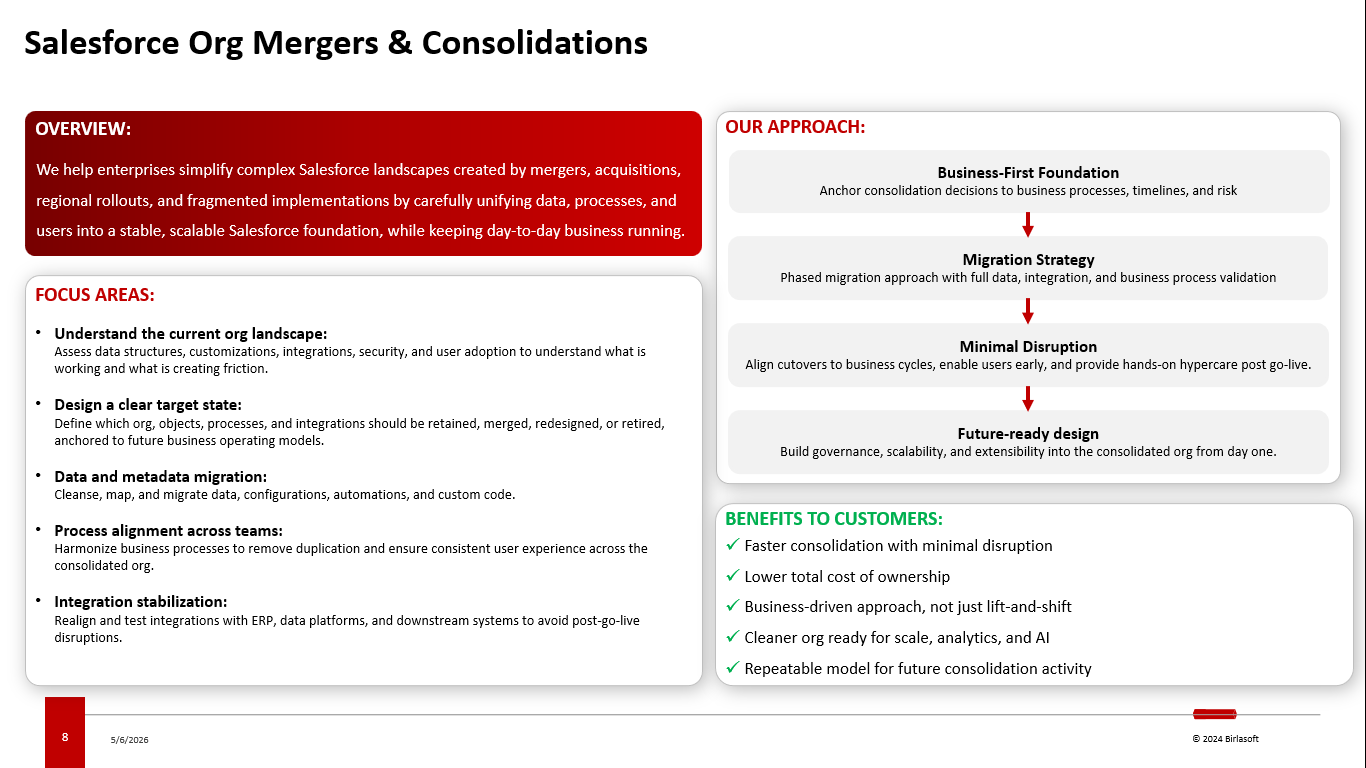 Salesforce Org Mergers & Consolidations

OVERVIEW:

We help enterprises simplify complex Salesforce landscapes created by mergers, acquisitions, regional rollouts, and fragmented implementations by carefully unifying data, processes, and users into a stable, scalable Salesforce foundation, while keeping day-to-day business running.

FOCUS AREAS:

• Understand the current org landscape:
Assess data structures, customizations, integrations, security, and user adoption to understand what is working and what is creating friction.

• Design a clear target state:
Define which org, objects, processes, and integrations should be retained, merged, redesigned, or retired, anchored to future business operating models.

• Data and metadata migration:
Cleanse, map, and migrate data, configurations, automations, and custom code.

• Process alignment across teams:
Harmonize business processes to remove duplication and ensure consistent user experience across the consolidated org.

• Integration stabilization:
Realign and test integrations with ERP, data platforms, and downstream systems to avoid post-go-live disruptions.

OUR APPROACH:

Business-First Foundation
Anchor consolidation decisions to business processes, timelines, and risk

Migration Strategy
Phased migration approach with full data, integration, and business process validation

Minimal Disruption
Align cutovers to business cycles, enable users early, and provide hands-on hypercare post go-live.

Future-ready design
Build governance, scalability, and extensibility into the consolidated org from day one.

BENEFITS TO CUSTOMERS:
✓ Faster consolidation with minimal disruption
✓ Lower total cost of ownership
✓ Business-driven approach, not just lift-and-shift
✓ Cleaner org ready for scale, analytics, and AI
✓ Repeatable model for future consolidation activity

8 5/6/2026 © 2024 Birlasoft